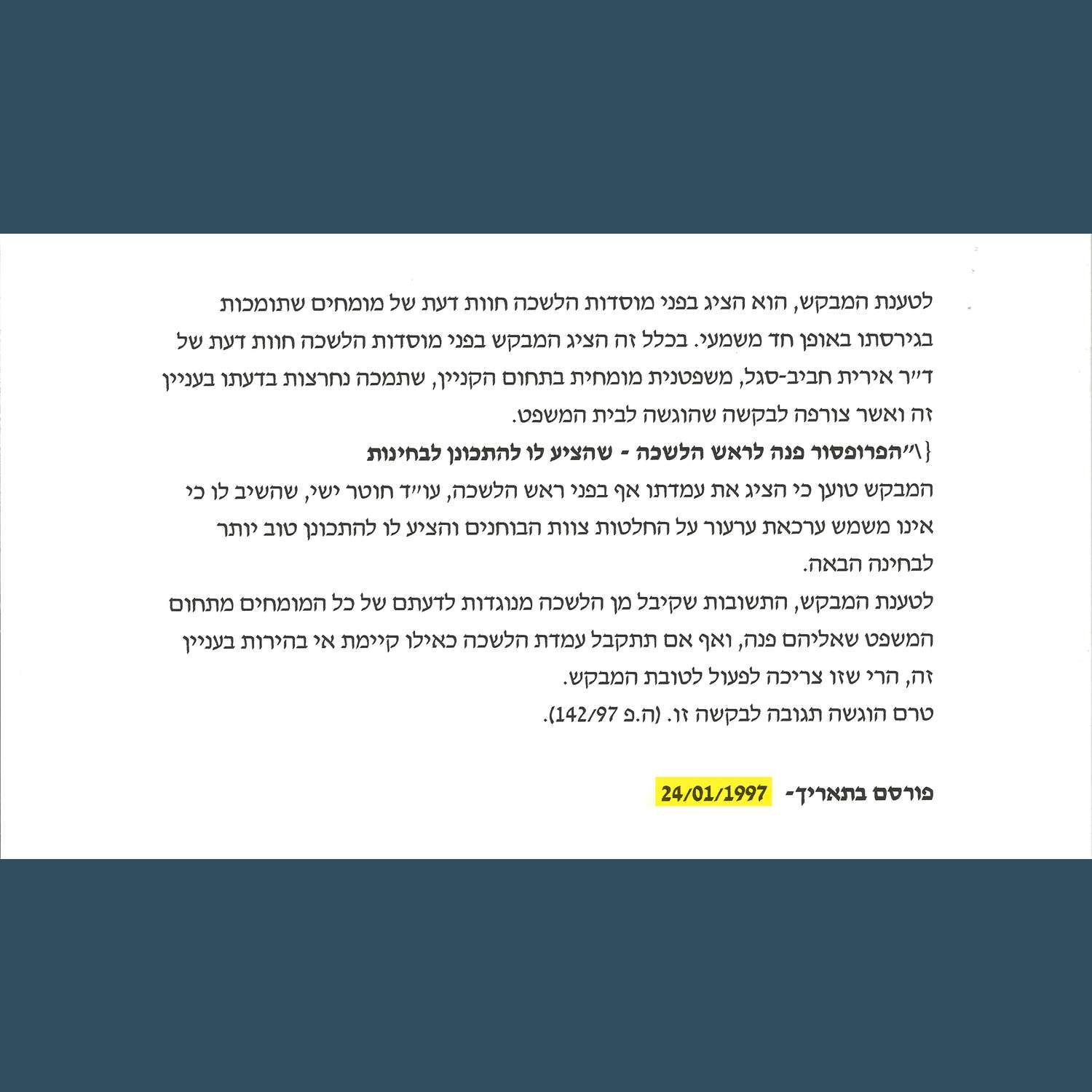 לטענת המבקש, הוא הציג בפני מוסדות הלשכה חוות דעת של מומחים שתומכות בגירסתו באופן חד משמעי. בכלל זה הציג המבקש בפני מוסדות הלשכה חוות דעת של ד"ר אירית חביב-סגל, משפטנית מומחית בתחום הקניין, שתמכה נחרצות בדעתו בעניין זה ואשר צורפה לבקשה שהוגשה לבית המשפט.

{\"הפרופסור פנה לראש הלשכה - שהציע לו להתכונן לבחינות

המבקש טוען כי הציג את עמדתו אף בפני ראש הלשכה, עו"ד חוטר ישי, שהשיב לו כי אינו משמש ערכאת ערעור על החלטות צוות הבוחנים והציע לו להתכונן טוב יותר לבחינה הבאה.

לטענת המבקש, התשובות שקיבל מן הלשכה מנוגדות לדעתם של כל המומחים מתחום המשפט שאליהם פנה, ואף אם תתקבל עמדת הלשכה כאילו קיימת אי בהירות בעניין זה, הרי שזו צריכה לפעול לטובת המבקש.

טרם הוגשה תגובה לבקשה זו. (ה.פ 142/97).

פורסם בתאריך- 24/01/1997